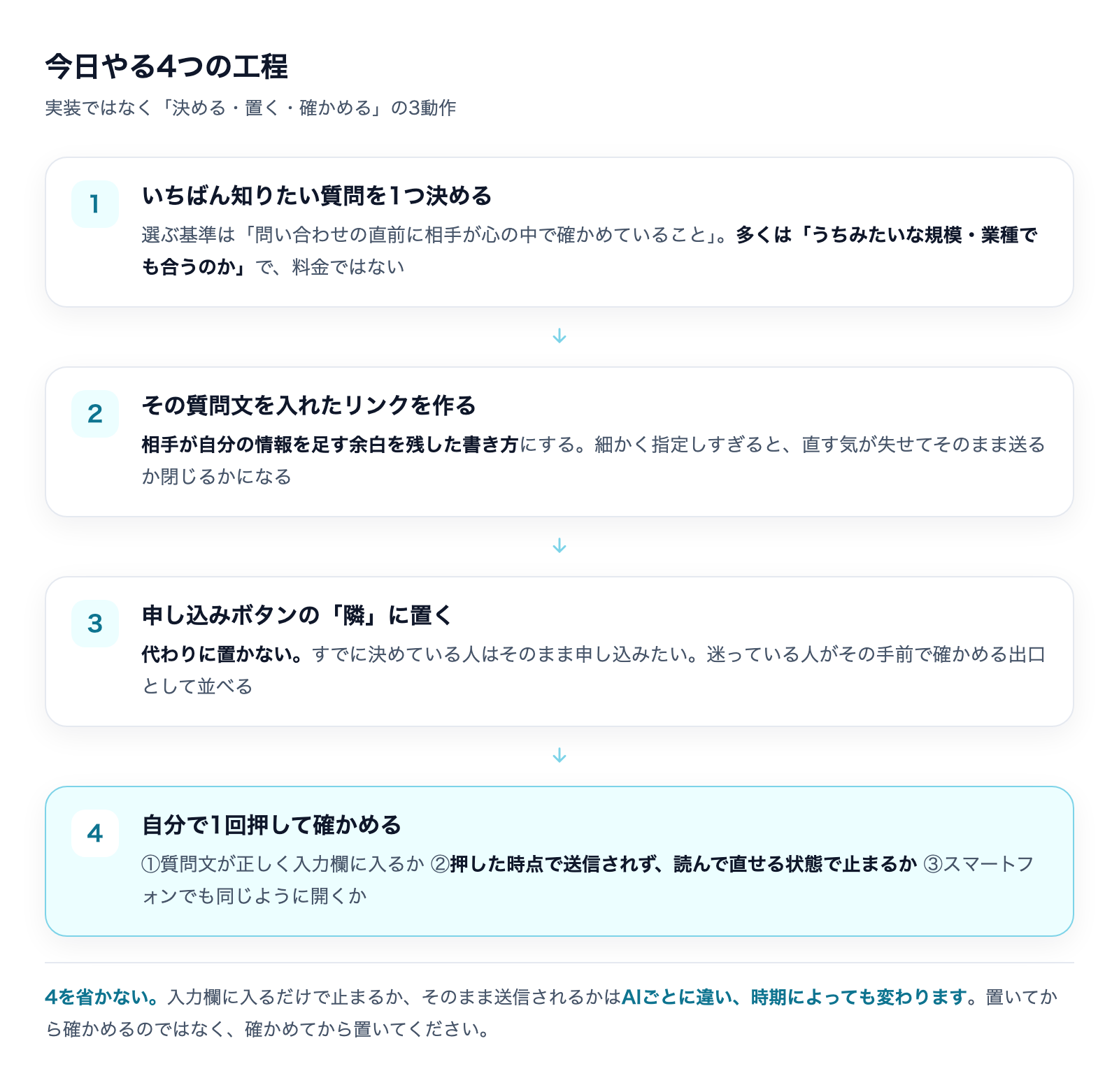 今日やる4つの工程

実装ではなく「決める・置く・確かめる」の3動作

1

いちばん知りたい質問を1つ決める

選ぶ基準は「問い合わせの直前に相手が心の中で確かめていること」。多くは「うちみたいな規模・業種でも合うのか」で、料金ではない

↓

2

その質問文を入れたリンクを作る

相手が自分の情報を足す余白を残した書き方にする。細かく指定しすぎると、直す気が失せてそのまま送るか閉じるかになる

↓

3

申し込みボタンの「隣」に置く

代わりに置かない。すでに決めている人はそのまま申し込みたい。迷っている人がその手前で確かめる出口として並べる

↓

4

自分で1回押して確かめる

①質問文が正しく入力欄に入るか ②押した時点で送信されず、読んで直せる状態で止まるか ③スマートフォンでも同じように開くか

4を省かない。入力欄に入るだけで止まるか、そのまま送信されるかはAIごとに違い、時期によっても変わります。置いてから確かめるのではなく、確かめてから置いてください。